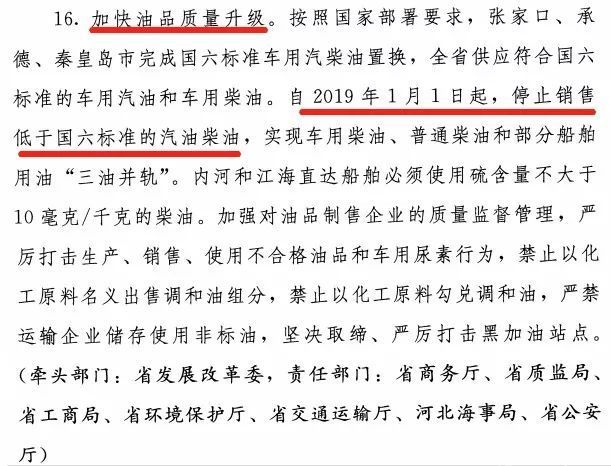 16.加快油品质量升级。按照国家部署要求，张家口、承德、秦皇岛市完成国六标准车用汽柴油置换，全省供应符合国六标准的车用汽油和车用柴油。自2019年1月1日起，停止销售低于国六标准的汽油柴油，实现车用柴油、普通柴油和部分船舶用油“三油并轨”。内河和江海直达船舶必须使用硫含量不大于10毫克/千克的柴油。加强对油品制售企业的质量监督管理，严厉打击生产、销售、使用不合格油品和车用尿素行为，禁止以化工原料名义出售调和油组分，禁止以化工原料勾兑调和油，严禁运输企业储存使用非标油，坚决取缔、严厉打击黑加油站点。(牵头部门：省发展改革委，责任部门：省商务厅、省质监局、省工商局、省环境保护厅、省交通运输厅、河北海事局、省公安厅)